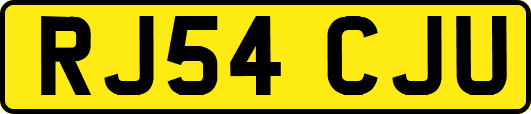 RJ54 CJU